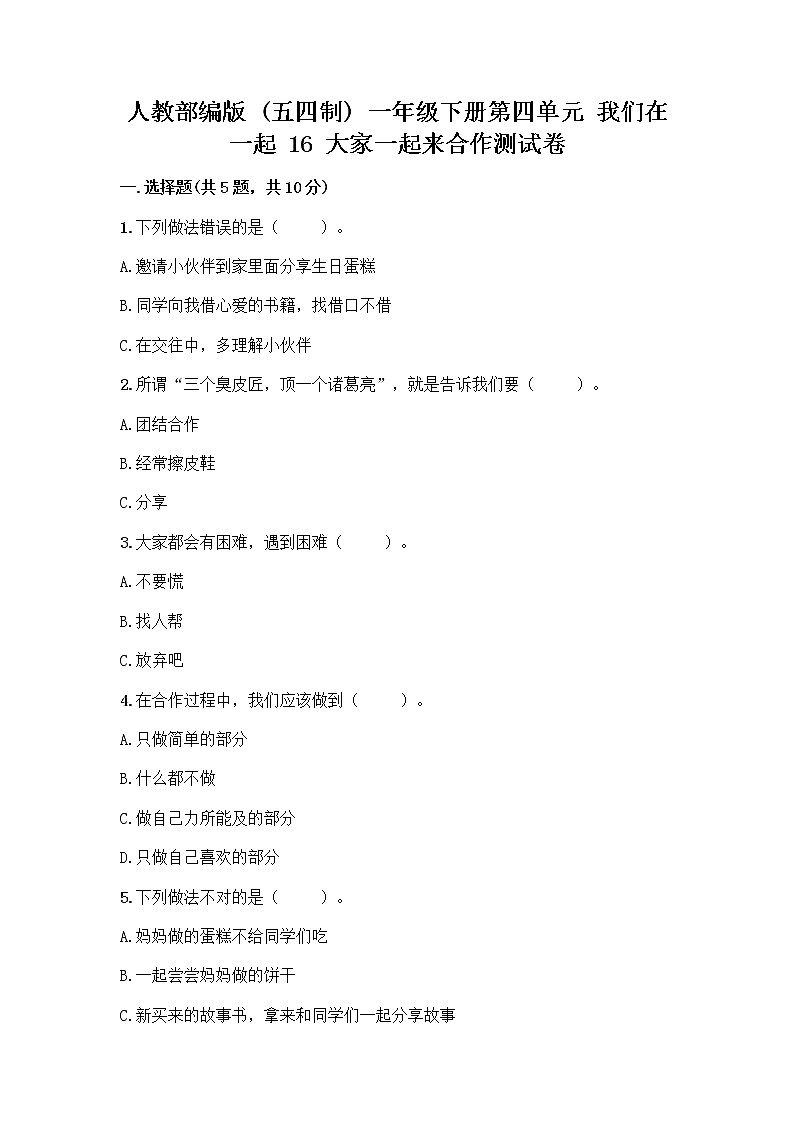 人教部编版（五四制）一年级下册第四单元 我们在一起 16 大家一起来合作测试卷

一.选择题(共5题，共10分)

1.下列做法错误的是（　　）。

A.邀请小伙伴到家里面分享生日蛋糕

B.同学向我借心爱的书籍，找借口不借

C.在交往中，多理解小伙伴

2.所谓“三个臭皮匠，顶一个诸葛亮”，就是告诉我们要（　　）。

A.团结合作

B.经常擦皮鞋

C.分享

3.大家都会有困难，遇到困难（　　）。

A.不要慌

B.找人帮

C.放弃吧

4.在合作过程中，我们应该做到（　　）。

A.只做简单的部分

B.什么都不做

C.做自己力所能及的部分

D.只做自己喜欢的部分

5.下列做法不对的是（　　）。

A.妈妈做的蛋糕不给同学们吃

B.一起尝尝妈妈做的饼干

C.新买来的故事书，拿来和同学们一起分享故事